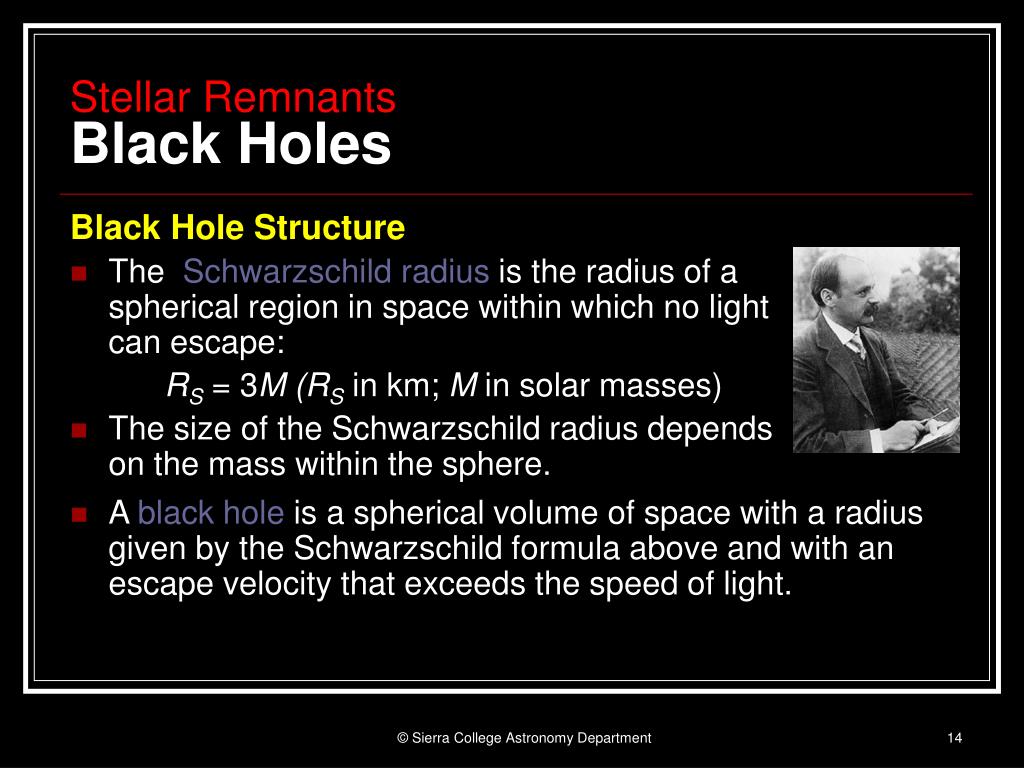 Stellar Remnants
Black Holes

Black Hole Structure

The Schwarzschild radius is the radius of a spherical region in space within which no light can escape:

$R_S = 3M$ ($R_S$ in km; $M$ in solar masses)

The size of the Schwarzschild radius depends on the mass within the sphere.

A black hole is a spherical volume of space with a radius given by the Schwarzschild formula above and with an escape velocity that exceeds the speed of light.

© Sierra College Astronomy Department

14